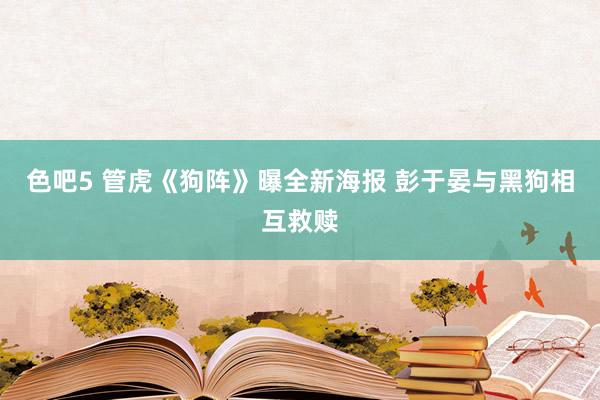 色吧5 管虎《狗阵》曝全新海报 彭于晏与黑狗相互救赎